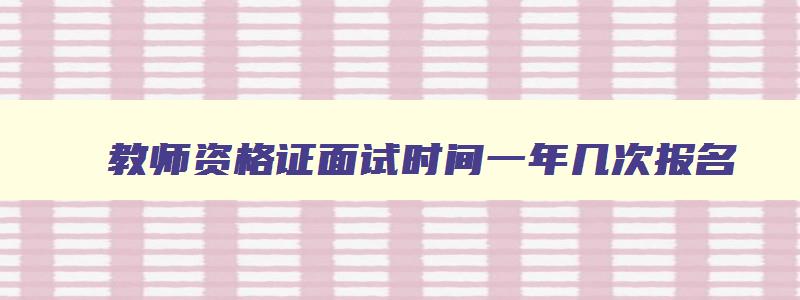 教师资格证面试时间一年几次报名